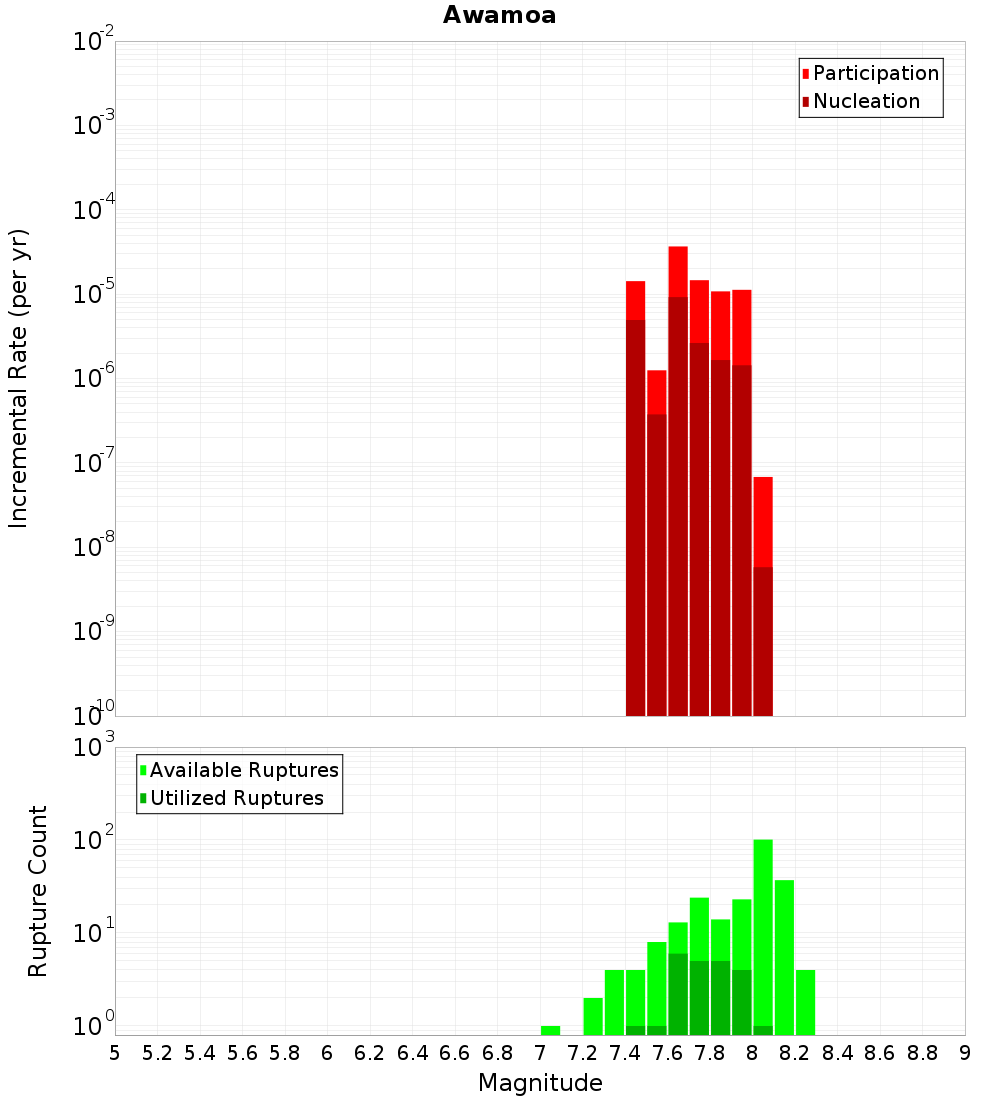 Awamoa

Participation
Nucleation

Incremental Rate (per yr)

$10^{-2}$
$10^{-3}$
$10^{-4}$
$10^{-5}$
$10^{-6}$
$10^{-7}$
$10^{-8}$
$10^{-9}$
$10^{-10}$

Available Ruptures
Utilized Ruptures

Rupture Count

$10^{3}$
$10^{2}$
$10^{1}$
$10^{0}$

5 5.2 5.4 5.6 5.8 6 6.2 6.4 6.6 6.8 7 7.2 7.4 7.6 7.8 8 8.2 8.4 8.6 8.8 9

Magnitude